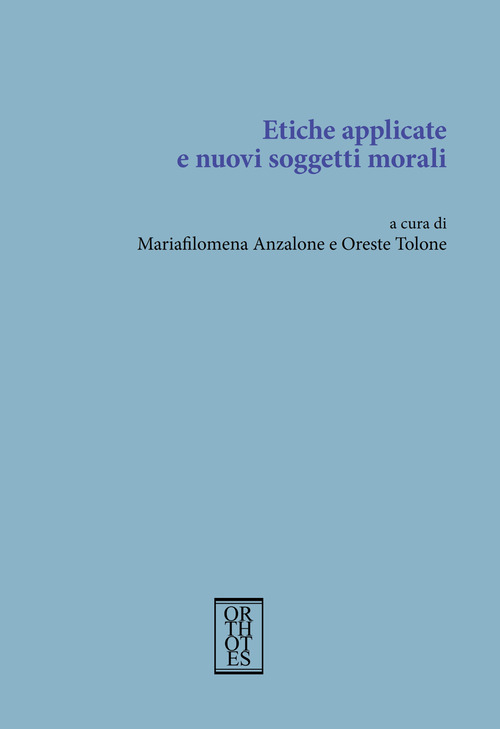 Etiche applicate
e nuovi soggetti morali

a cura di
Mariafilomena Anzalone e Oreste Tolone

OR
TH
OT
ES